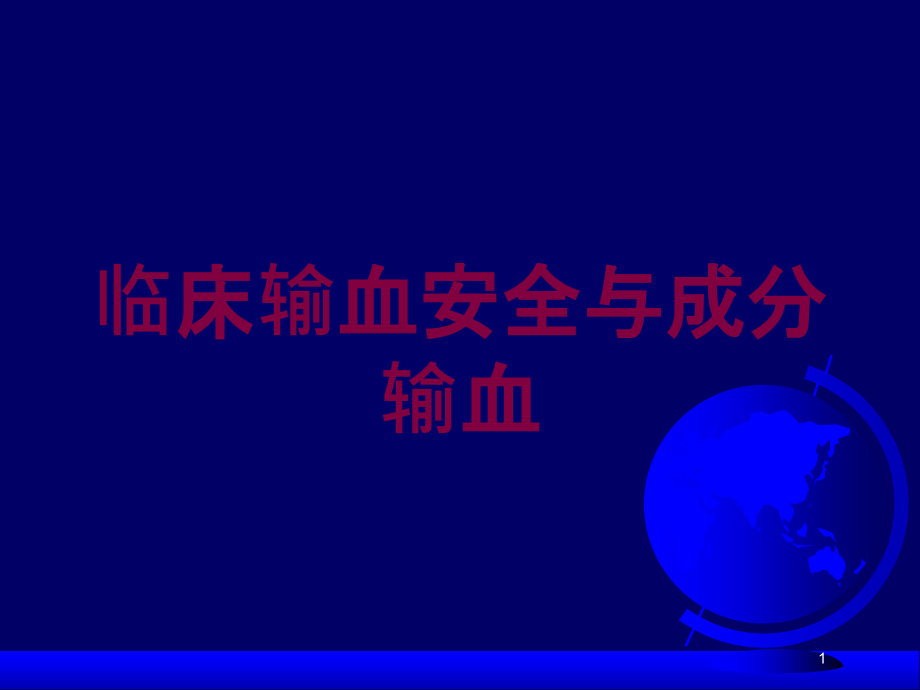 临床输血安全与成分输血

1